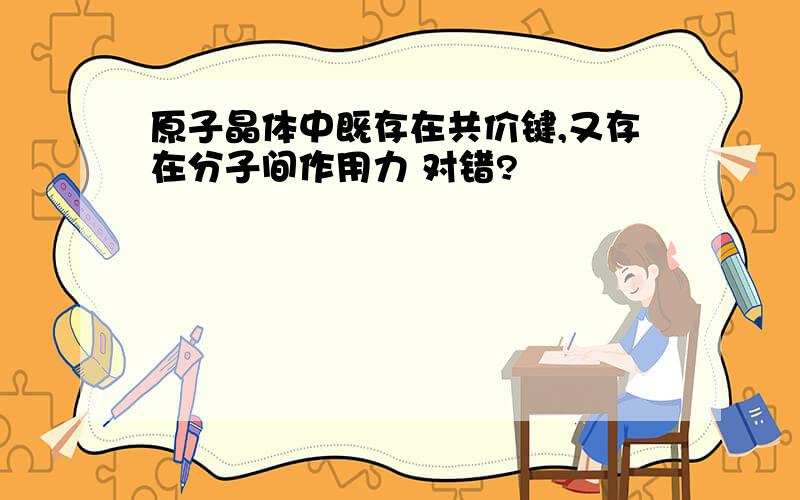 原子晶体中既存在共价键,又存在分子间作用力 对错?